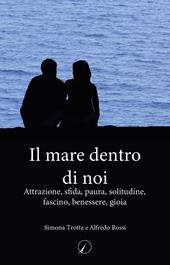 Il mare dentro di noi

Attrazione, sfida, paura, solitudine, fascino, benessere, gioia

Simona Trotta e Alfredo Rossi